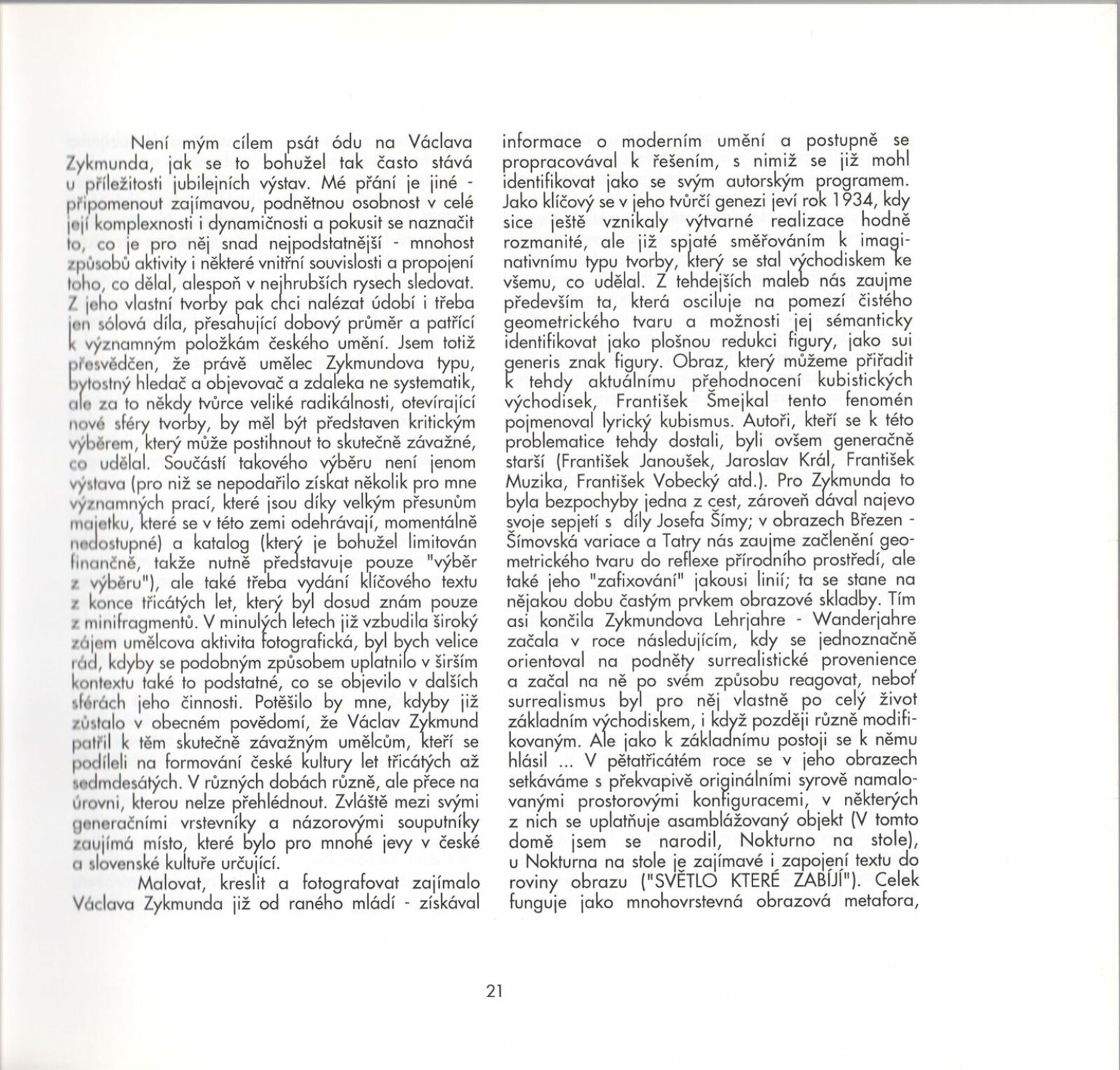 Není mým cílem psát ódu na Václava Zykmunda, jak se to bohužel tak často stává u příležitosti jubilejních výstav. Mé přání je jiné - připomenout zajímavou, podnětnou osobnost v celé její komplexnosti i dynamičnosti a pokusit se naznačit to, co je pro něj snad nejpodstatnější - mnohost způsobů aktivity i některé vnitřní souvislosti a propojení toho, co dělal, alespoň v nejhrubších rysech sledovat. Z jeho vlastní tvorby pak chci nalézat údobí i třeba jen sólová díla, přesahující dobový průměr a patřící k významným položkám českého umění. Jsem totiž přesvědčen, že právě umělec Zykmundova typu, bytostný hledač a objevovač a zdaleka ne systematik, ale za to někdy tvůrce veliké radikálnosti, otevírající nové sféry tvorby, by měl být představen kritickým výběrem, který může postihnout to skutečně závažné, co udělal. Součástí takového výběru není jenom výstava (pro niž se nepodařilo získat několik pro mne významných prací, které jsou díky velkým přesunům majetku, které se v této zemi odehrávají, momentálně nedostupné) a katalog (který je bohužel limitován finančně, takže nutně představuje pouze "výběr z výběru"), ale také třeba vydání klíčového textu z konce třicátých let, který byl dosud znám pouze z minifragmentů. V minulých letech již vzbudila široký zájem umělcova aktivita fotografická, byl bych velice rád, kdyby se podobným způsobem uplatnilo v širším kontextu také to podstatné, co se objevilo v dalších sférách jeho činnosti. Potěšilo by mne, kdyby již zůstalo v obecném povědomí, že Václav Zykmund patřil k těm skutečně závažným umělcům, kteří se podíleli na formování české kultury let třicátých až sedmdesátých. V různých dobách různě, ale přece na úrovni, kterou nelze přehlédnout. Zvláště mezi svými generačními vrstevníky a názorovými souputníky zaujímá místo, které bylo pro mnohé jevy v české a slovenské kultuře určující.

Malovat, kreslit a fotografovat zajímalo Václava Zykmunda již od raného mládí - získával informace o moderním umění a postupně se propracovával k řešením, s nimiž se již mohl identifikovat jako se svým autorským programem. Jako klíčový se v jeho tvůrčí genezi jeví rok 1934, kdy sice ještě vznikaly výtvarné realizace hodně rozmanité, ale již spjaté směřováním k imaginativnímu typu tvorby, který se stal východiskem ke všemu, co udělal. Z tehdejších maleb nás zaujme především ta, která osciluje na pomezí čistého geometrického tvaru a možnosti jej sémanticky identifikovat jako plošnou redukci figury, jako sui generis znak figury. Obraz, který můžeme přiřadit k tehdy aktuálnímu přehodnocení kubistických východisek, František Šmejkal tento fenomén pojmenoval lyrický kubismus. Autoři, kteří se k této problematice tehdy dostali, byli ovšem generačně starší (František Janoušek, Jaroslav Král, František Muzika, František Vobecký atd.). Pro Zykmunda to byla bezpochyby jedna z cest, zároveň dával najevo svoje sepjetí s díly Josefa Šímy; v obrazech Březen - Šímovská variace a Tatry nás zaujme začlenění geometrického tvaru do reflexe přírodního prostředí, ale také jeho "zafixování" jakousi linií; ta se stane na nějakou dobu častým prvkem obrazové skladby. Tím asi končila Zykmundova Lehrjahre - Wanderjahre začala v roce následujícím, kdy se jednoznačně orientoval na podněty surrealistické provenience a začal na ně po svém způsobu reagovat, neboť surrealismus byl pro něj vlastně po celý život základním východiskem, i když později různě modifikovaným. Ale jako k základnímu postoji se k němu hlásil ... V pětatřicátém roce se v jeho obrazech setkáváme s překvapivě originálními syrově namalovanými prostorovými konfiguracemi, v některých z nich se uplatňuje asamblážovaný objekt (V tomto domě jsem se narodil, Nokturno na stole), u Nokturna na stole je zajímavé i zapojení textu do roviny obrazu ("SVĚTLO KTERÉ ZABÍJÍ"). Celek funguje jako mnohovrstevná obrazová metafora,

21